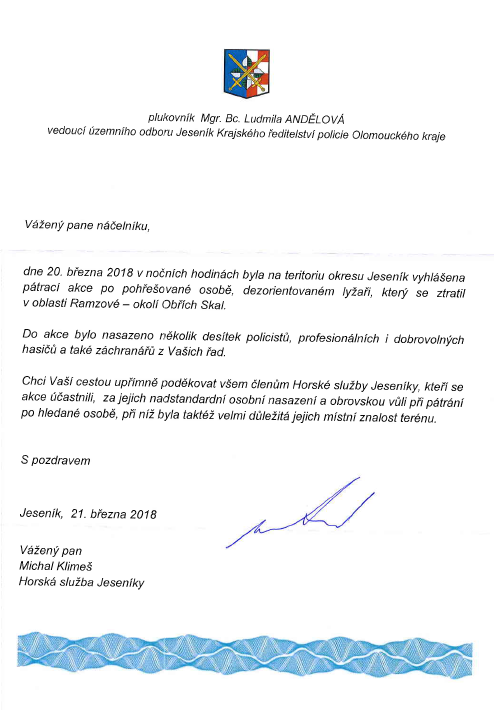 plukovník Mgr. Bc. Ludmila ANDĚLOVÁ
vedoucí územního odboru Jeseník Krajského ředitelství policie Olomouckého kraje

Vážený pane náčelníku,

dne 20. března 2018 v nočních hodinách byla na teritoriu okresu Jeseník vyhlášena pátrací akce po pohřešované osobě, dezorientovaném lyžaři, který se ztratil v oblasti Ramzové – okolí Obřích Skal.

Do akce bylo nasazeno několik desítek policistů, profesionálních i dobrovolných hasičů a také záchranářů z Vašich řad.

Chci Vaší cestou upřímně poděkovat všem členům Horské služby Jeseníky, kteří se akce účastnili, za jejich nadstandardní osobní nasazení a obrovskou vůli při pátrání po hledané osobě, při níž byla taktéž velmi důležitá jejich místní znalost terénu.

S pozdravem

Jeseník, 21. března 2018

Vážený pan
Michal Klimeš
Horská služba Jeseníky